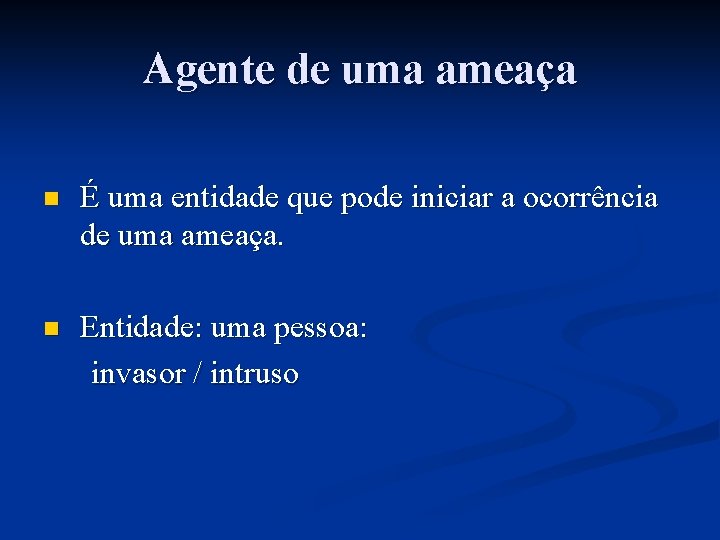 Agente de uma ameaça

É uma entidade que pode iniciar a ocorrência de uma ameaça.

Entidade: uma pessoa:
invasor / intruso